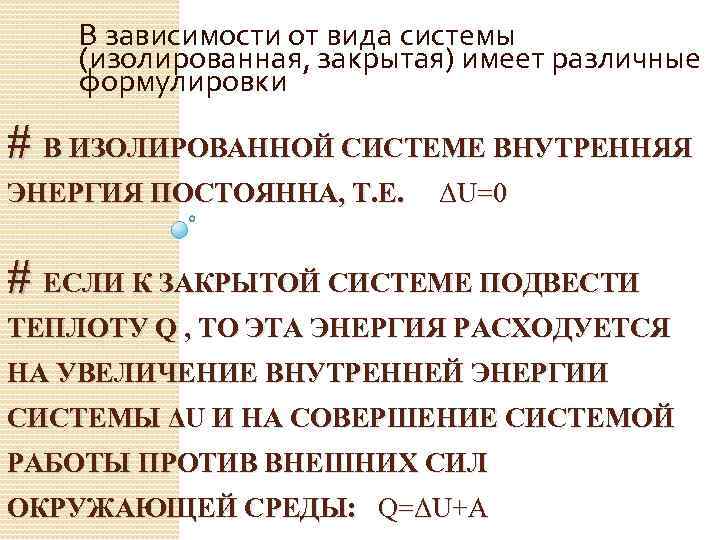 В зависимости от вида системы (изолированная, закрытая) имеет различные формулировки

# В ИЗОЛИРОВАННОЙ СИСТЕМЕ ВНУТРЕННЯЯ ЭНЕРГИЯ ПОСТОЯННА, Т.Е. $\Delta U=0$

# ЕСЛИ К ЗАКРЫТОЙ СИСТЕМЕ ПОДВЕСТИ ТЕПЛОТУ Q , ТО ЭТА ЭНЕРГИЯ РАСХОДУЕТСЯ НА УВЕЛИЧЕНИЕ ВНУТРЕННЕЙ ЭНЕРГИИ СИСТЕМЫ $\Delta U$ И НА СОВЕРШЕНИЕ СИСТЕМОЙ РАБОТЫ ПРОТИВ ВНЕШНИХ СИЛ ОКРУЖАЮЩЕЙ СРЕДЫ: $Q=\Delta U+A$